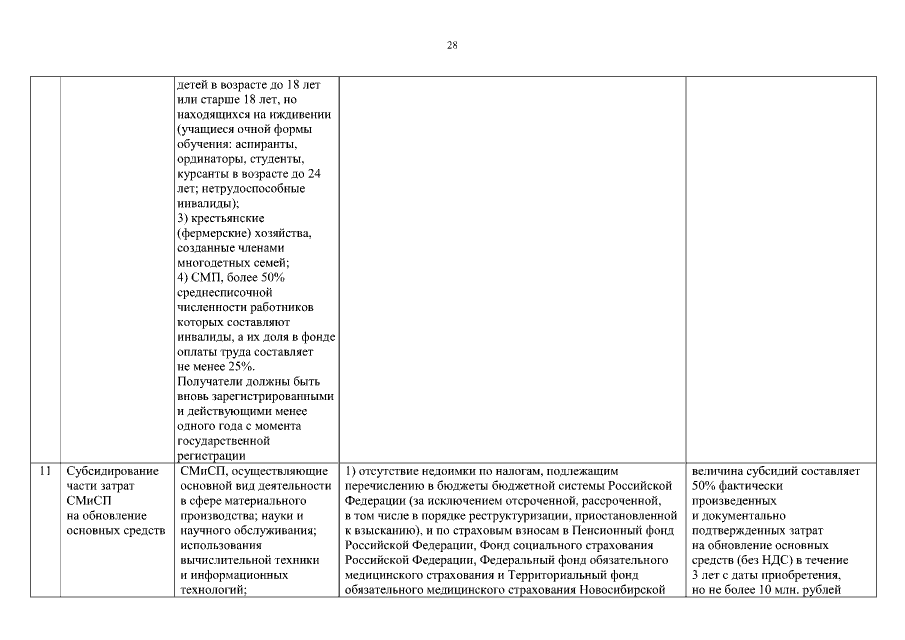 28

| | | | | |
|---|---|---|---|---|
| | | детей в возрасте до 18 лет или старше 18 лет, но находящихся на иждивении (учащиеся очной формы обучения: аспиранты, ординаторы, студенты, курсанты в возрасте до 24 лет; нетрудоспособные инвалиды); 3) крестьянские (фермерские) хозяйства, созданные членами многодетных семей; 4) СМП, более 50% среднесписочной численности работников которых составляют инвалиды, а их доля в фонде оплаты труда составляет не менее 25%. Получатели должны быть вновь зарегистрированными и действующими менее одного года с момента государственной регистрации | | |
| 11 | Субсидирование части затрат СМиСП на обновление основных средств | СМиСП, осуществляющие основной вид деятельности в сфере материального производства; науки и научного обслуживания; использования вычислительной техники и информационных технологий; | 1) отсутствие недоимки по налогам, подлежащим перечислению в бюджеты бюджетной системы Российской Федерации (за исключением отсроченной, рассроченной, в том числе в порядке реструктуризации, приостановленной к взысканию), и по страховым взносам в Пенсионный фонд Российской Федерации, Фонд социального страхования Российской Федерации, Федеральный фонд обязательного медицинского страхования и Территориальный фонд обязательного медицинского страхования Новосибирской | величина субсидий составляет 50% фактически произведенных и документально подтвержденных затрат на обновление основных средств (без НДС) в течение 3 лет с даты приобретения, но не более 10 млн. рублей |